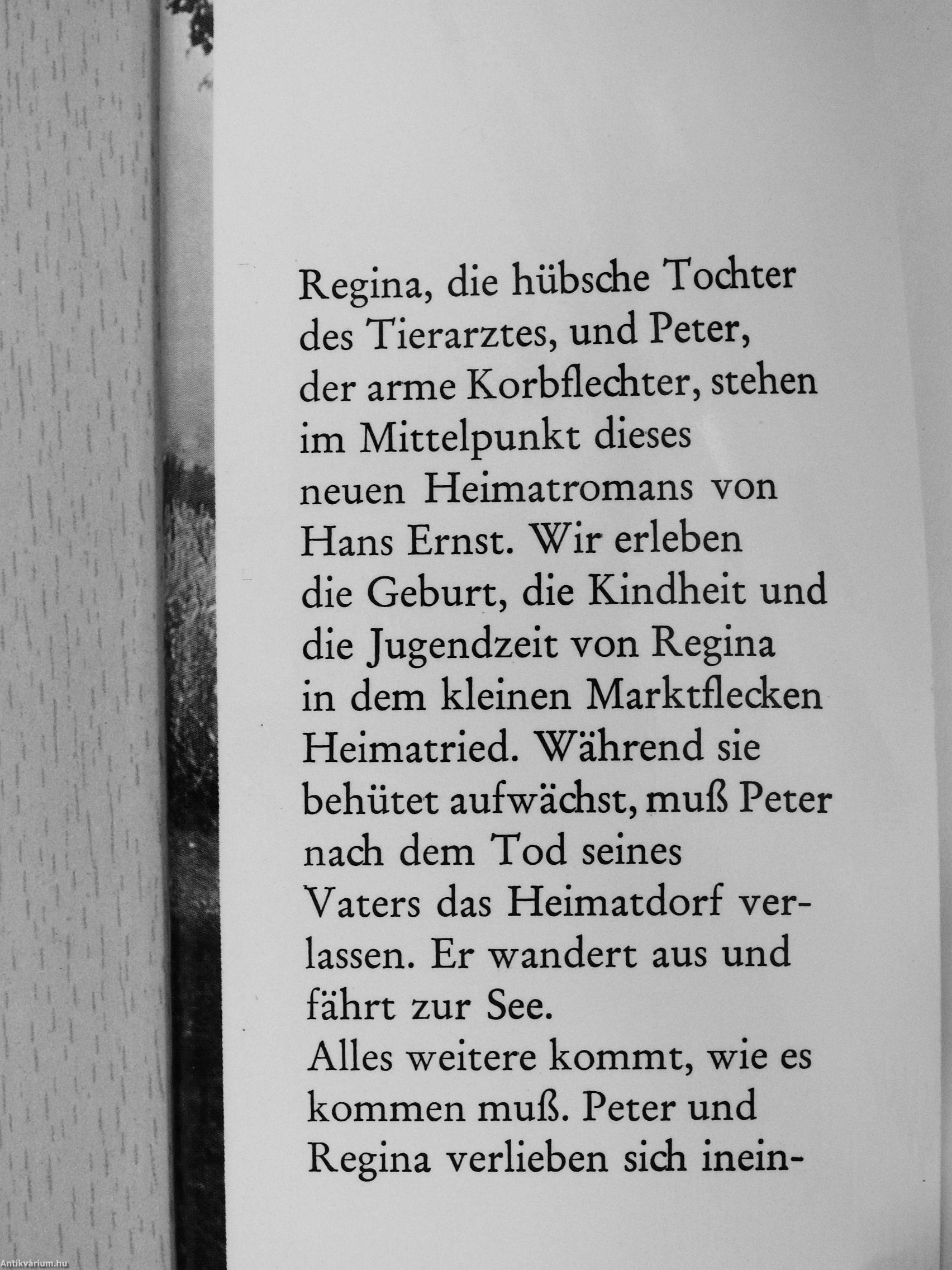 Regina, die hübsche Tochter des Tierarztes, und Peter, der arme Korbflechter, stehen im Mittelpunkt dieses neuen Heimatromans von Hans Ernst. Wir erleben die Geburt, die Kindheit und die Jugendzeit von Regina in dem kleinen Marktflecken Heimatried. Während sie behütet aufwächst, muß Peter nach dem Tod seines Vaters das Heimatdorf verlassen. Er wandert aus und fährt zur See.

Alles weitere kommt, wie es kommen muß. Peter und Regina verlieben sich inein-

Antikvárium.hu